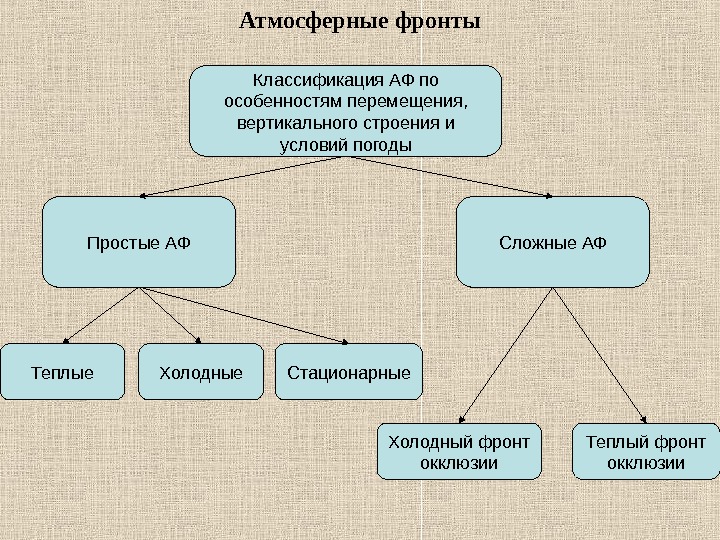 Атмосферные фронты

Классификация АФ по особенностям перемещения, вертикального строения и условий погоды

Простые АФ

Сложные АФ

Теплые

Холодные

Стационарные

Холодный фронт окклюзии

Теплый фронт окклюзии